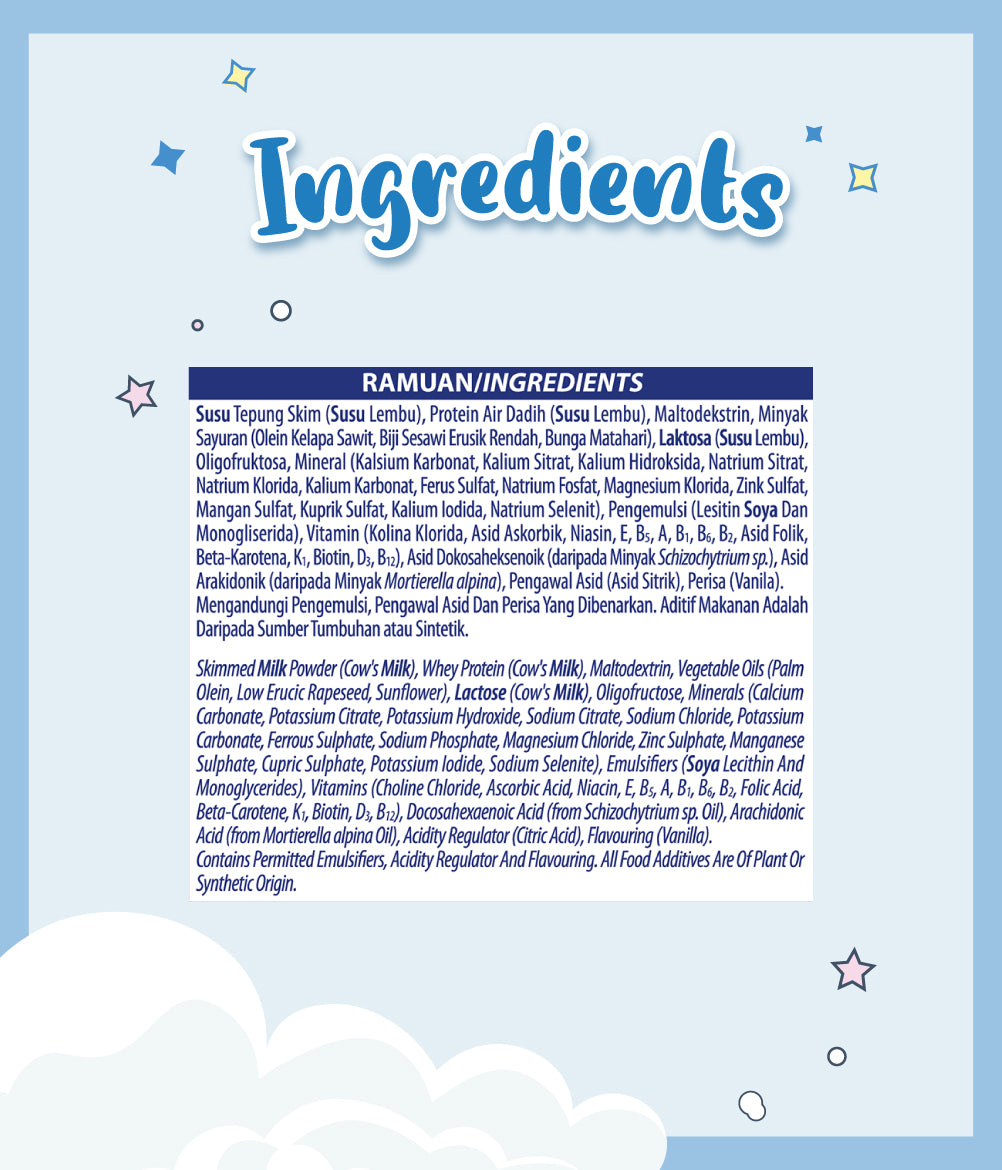 Ingredients

RAMUAN/INGREDIENTS

Susu Tepung Skim (Susu Lembu), Protein Air Dadih (Susu Lembu), Maltodekstrin, Minyak Sayuran (Olein Kelapa Sawit, Biji Sesawi Erusik Rendah, Bunga Matahari), Laktosa (Susu Lembu), Oligofruktosa, Mineral (Kalsium Karbonat, Kalium Sitrat, Kalium Hidroksida, Natrium Sitrat, Natrium Klorida, Kalium Karbonat, Ferus Sulfat, Natrium Fosfat, Magnesium Klorida, Zink Sulfat, Mangan Sulfat, Kuprik Sulfat, Kalium Iodida, Natrium Selenit), Pengemulsi (Lesitin Soya Dan Monogliserida), Vitamin (Kolina Klorida, Asid Askorbik, Niasin, E, $B_5$, A, $B_1$, $B_6$, $B_2$, Asid Folik, Beta-Karotena, $K_1$, Biotin, $D_3$, $B_{12}$), Asid Dokosaheksenoik (daripada Minyak Schizochytrium sp.), Asid Arakidonik (daripada Minyak Mortierella alpina), Pengawal Asid (Asid Sitrik), Perisa (Vanila). Mengandungi Pengemulsi, Pengawal Asid Dan Perisa Yang Dibenarkan. Aditif Makanan Adalah Daripada Sumber Tumbuhan atau Sintetik.

Skimmed Milk Powder (Cow's Milk), Whey Protein (Cow's Milk), Maltodextrin, Vegetable Oils (Palm Olein, Low Erucic Rapeseed, Sunflower), Lactose (Cow's Milk), Oligofructose, Minerals (Calcium Carbonate, Potassium Citrate, Potassium Hydroxide, Sodium Citrate, Sodium Chloride, Potassium Carbonate, Ferrous Sulphate, Sodium Phosphate, Magnesium Chloride, Zinc Sulphate, Manganese Sulphate, Cupric Sulphate, Potassium Iodide, Sodium Selenite), Emulsifiers (Soya Lecithin And Monoglycerides), Vitamins (Choline Chloride, Ascorbic Acid, Niacin, E, $B_5$, A, $B_1$, $B_6$, $B_2$, Folic Acid, Beta-Carotene, $K_1$, Biotin, $D_3$, $B_{12}$), Docosahexaenoic Acid (from Schizochytrium sp. Oil), Arachidonic Acid (from Mortierella alpina Oil), Acidity Regulator (Citric Acid), Flavouring (Vanilla).
Contains Permitted Emulsifiers, Acidity Regulator And Flavouring. All Food Additives Are Of Plant Or Synthetic Origin.